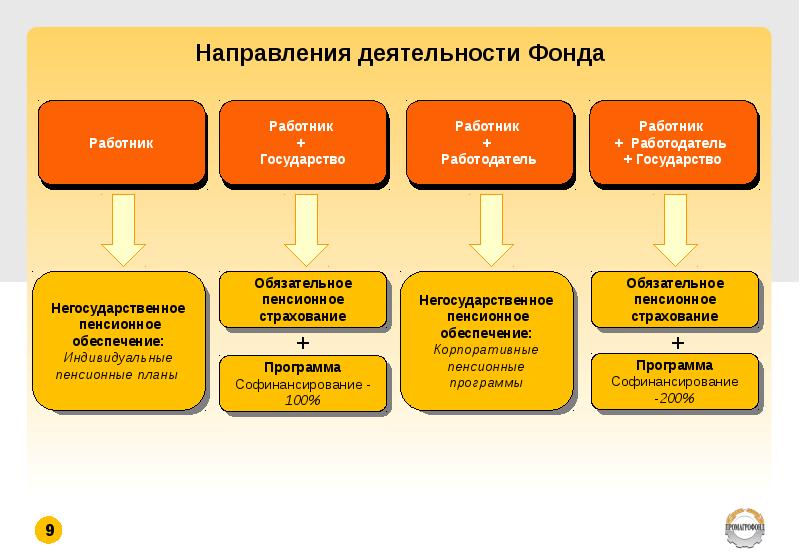 Направления деятельности Фонда

Работник

Работник
+
Государство

Работник
+
Работодатель

Работник
+ Работодатель
+ Государство

Негосударственное пенсионное обеспечение:
Индивидуальные пенсионные планы

Обязательное пенсионное страхование
+
Программа
Софинансирование - 100%

Негосударственное пенсионное обеспечение:
Корпоративные пенсионные программы

Обязательное пенсионное страхование
+
Программа
Софинансирование -200%

9

ПРОМАГРОФОНД